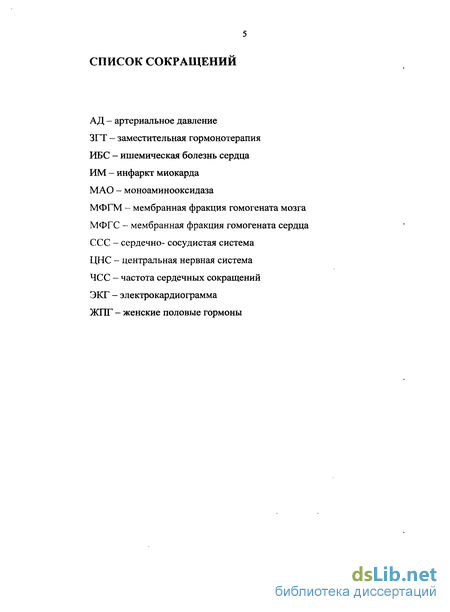 5

СПИСОК СОКРАЩЕНИЙ

АД – артериальное давление

ЗГТ – заместительная гормонотерапия

ИБС – ишемическая болезнь сердца

ИМ – инфаркт миокарда

МАО – моноаминооксидаза

МФГМ – мембранная фракция гомогената мозга

МФГС – мембранная фракция гомогената сердца

ССС – сердечно- сосудистая система

ЦНС – центральная нервная система

ЧСС – частота сердечных сокращений

ЭКГ – электрокардиограмма

ЖПГ – женские половые гормоны

dsLib.net
библиотека диссертаций